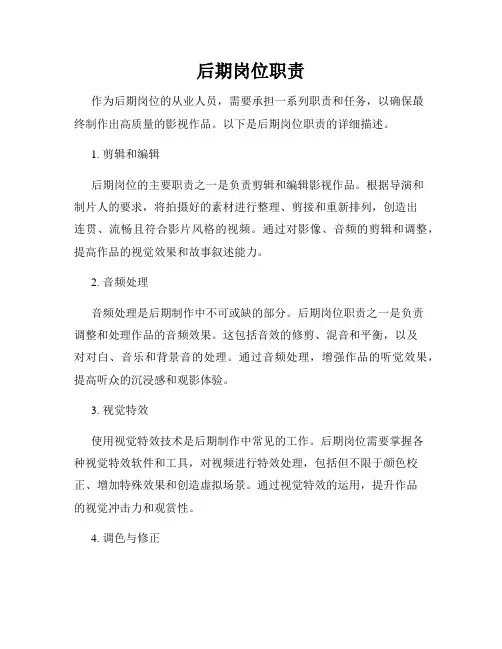 后期岗位职责

作为后期岗位的从业人员，需要承担一系列职责和任务，以确保最终制作出高质量的影视作品。以下是后期岗位职责的详细描述。

1. 剪辑和编辑

后期岗位的主要职责之一是负责剪辑和编辑影视作品。根据导演和制片人的要求，将拍摄好的素材进行整理、剪接和重新排列，创造出连贯、流畅且符合影片风格的视频。通过对影像、音频的剪辑和调整，提高作品的视觉效果和故事叙述能力。

2. 音频处理

音频处理是后期制作中不可或缺的部分。后期岗位职责之一是负责调整和处理作品的音频效果。这包括音效的修剪、混音和平衡，以及对对白、音乐和背景音的处理。通过音频处理，增强作品的听觉效果，提高听众的沉浸感和观影体验。

3. 视觉特效

使用视觉特效技术是后期制作中常见的工作。后期岗位需要掌握各种视觉特效软件和工具，对视频进行特效处理，包括但不限于颜色校正、增加特殊效果和创造虚拟场景。通过视觉特效的运用，提升作品的视觉冲击力和观赏性。

4. 调色与修正